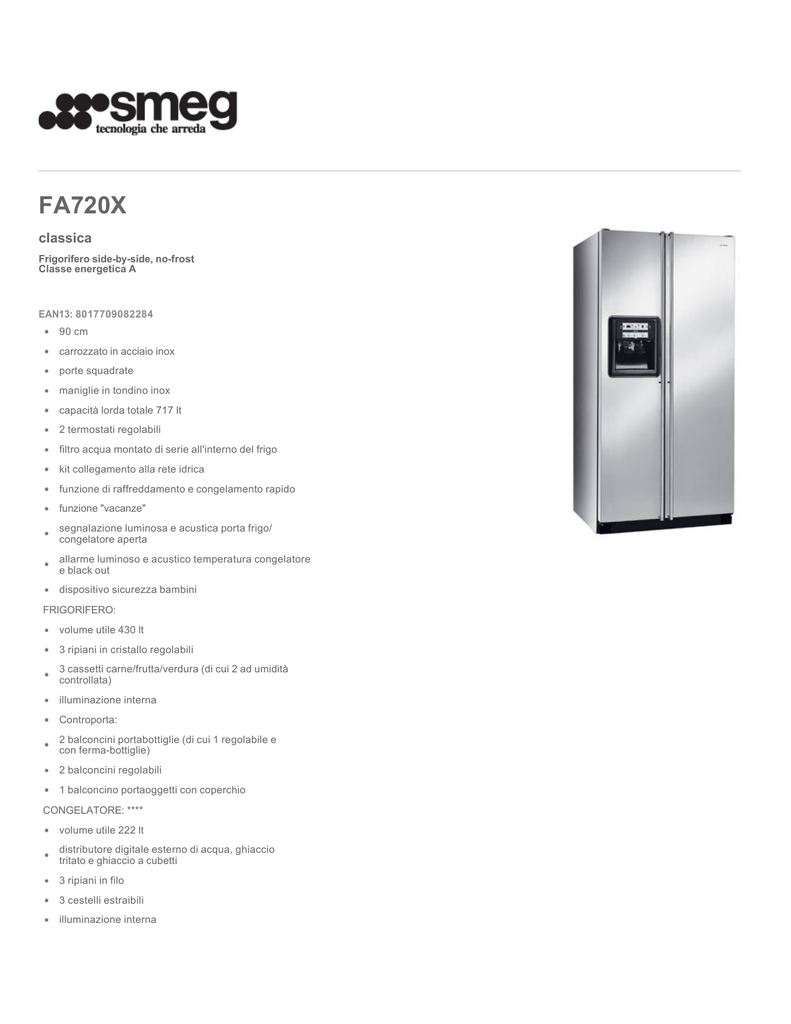 smeg
tecnologia che arreda

FA720X

classica

Frigorifero side-by-side, no-frost
Classe energetica A

EAN13: 8017709082284

- 90 cm
- carrozzato in acciaio inox
- porte squadrate
- maniglie in tondino inox
- capacità lorda totale 717 lt
- 2 termostati regolabili
- filtro acqua montato di serie all'interno del frigo
- kit collegamento alla rete idrica
- funzione di raffreddamento e congelamento rapido
- funzione "vacanze"
- segnalazione luminosa e acustica porta frigo/ congelatore aperta
- allarme luminoso e acustico temperatura congelatore e black out
- dispositivo sicurezza bambini

FRIGORIFERO:

- volume utile 430 lt
- 3 ripiani in cristallo regolabili
- 3 cassetti carne/frutta/verdura (di cui 2 ad umidità controllata)
- illuminazione interna
- Controporta:
- 2 balconcini portabottiglie (di cui 1 regolabile e con ferma-bottiglie)
- 2 balconcini regolabili
- 1 balconcino portaoggetti con coperchio

CONGELATORE: ****

- volume utile 222 lt
- distributore digitale esterno di acqua, ghiaccio tritato e ghiaccio a cubetti
- 3 ripiani in filo
- 3 cestelli estraibili
- illuminazione interna